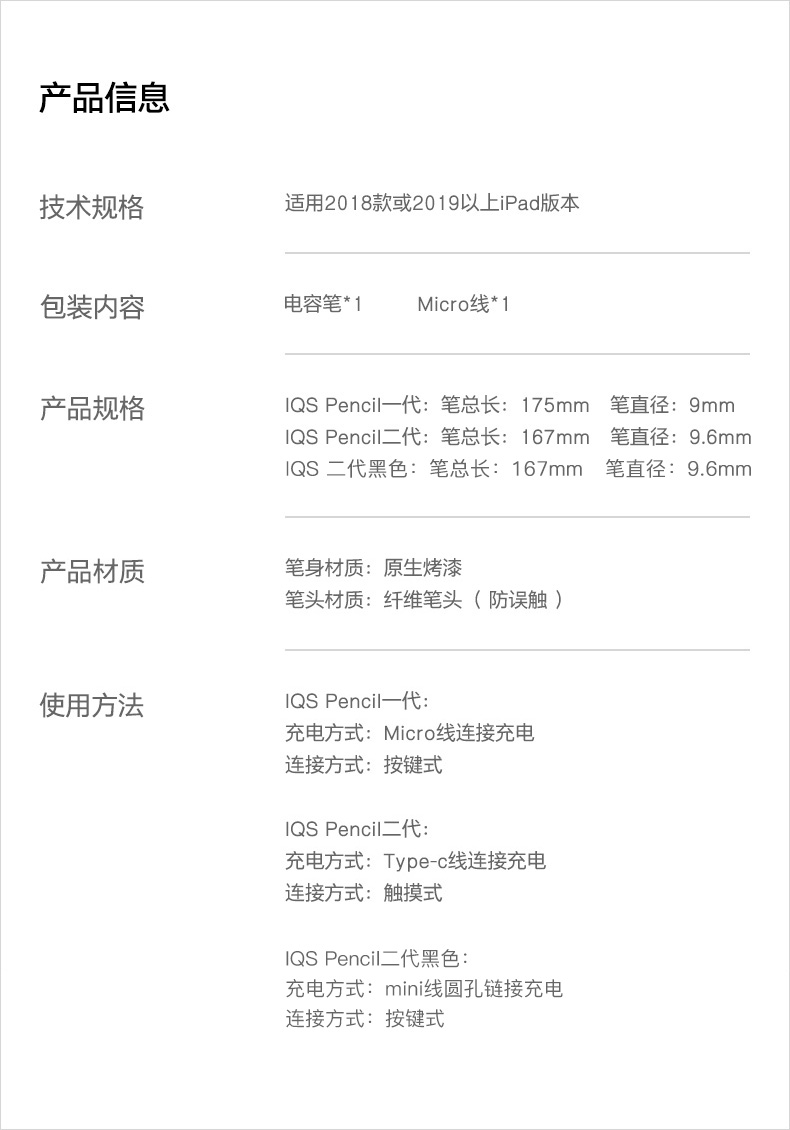 产品信息

技术规格

适用2018款或2019以上iPad版本

包装内容

电容笔*1 Micro线*1

产品规格

IQS Pencil一代：笔总长：175mm 笔直径：9mm
IQS Pencil二代：笔总长：167mm 笔直径：9.6mm
IQS 二代黑色：笔总长：167mm 笔直径：9.6mm

产品材质

笔身材质：原生烤漆
笔头材质：纤维笔头（防误触）

使用方法

IQS Pencil一代：
充电方式：Micro线连接充电
连接方式：按键式

IQS Pencil二代：
充电方式：Type-c线连接充电
连接方式：触摸式

IQS Pencil二代黑色：
充电方式：mini线圆孔链接充电
连接方式：按键式